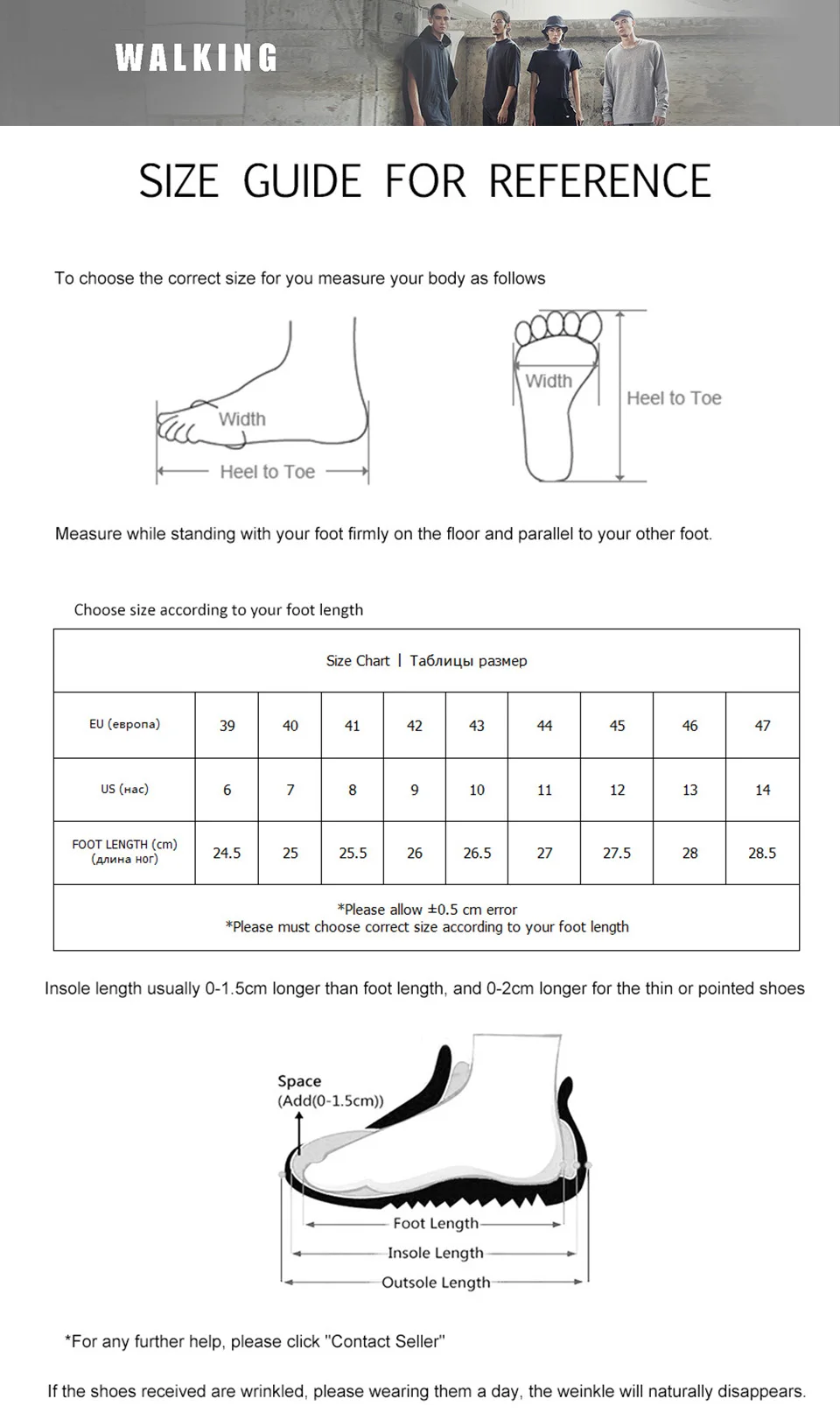 WALKING

SIZE GUIDE FOR REFERENCE

To choose the correct size for you measure your body as follows

Width

Heel to Toe

Width

Heel to Toe

Measure while standing with your foot firmly on the floor and parallel to your other foot.

Choose size according to your foot length

Size Chart | Таблицы размер

| EU (европа) | 39 | 40 | 41 | 42 | 43 | 44 | 45 | 46 | 47 |
|---|---|---|---|---|---|---|---|---|---|
| US (нас) | 6 | 7 | 8 | 9 | 10 | 11 | 12 | 13 | 14 |
| FOOT LENGTH (cm) (длина ног) | 24.5 | 25 | 25.5 | 26 | 26.5 | 27 | 27.5 | 28 | 28.5 |

*Please allow ±0.5 cm error
*Please must choose correct size according to your foot length

Insole length usually 0-1.5cm longer than foot length, and 0-2cm longer for the thin or pointed shoes

Space
(Add(0-1.5cm))

Foot Length

Insole Length

Outsole Length

*For any further help, please click "Contact Seller"

If the shoes received are wrinkled, please wearing them a day, the weinkle will naturally disappears.